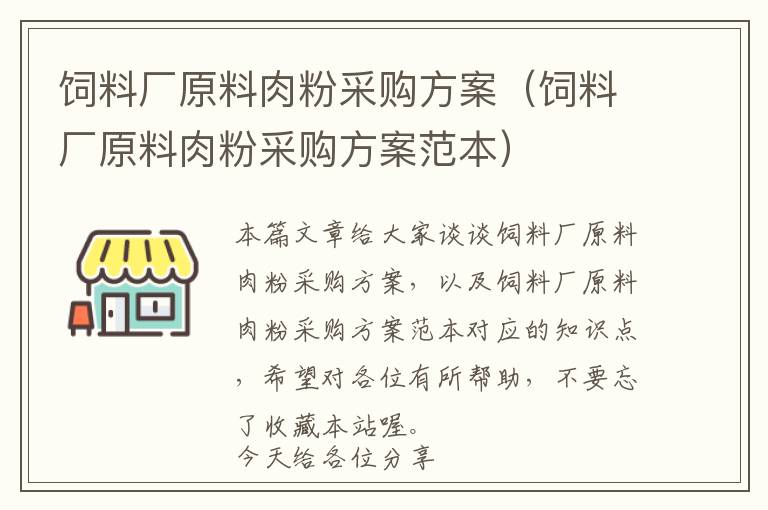 饲料厂原料肉粉采购方案（饲料厂原料肉粉采购方案范本）

本篇文章给大家谈谈饲料厂原料肉粉采购方案，以及饲料厂原料肉粉采购方案范本对应的知识点，希望对各位有所帮助，不要忘了收藏本站喔。
今天给各位分享